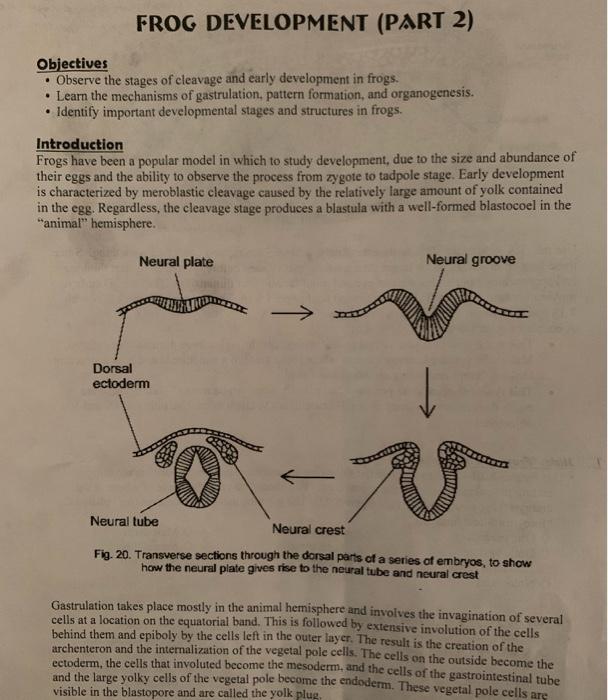 FROG DEVELOPMENT (PART 2)

Objectives
• Observe the stages of cleavage and early development in frogs.
• Learn the mechanisms of gastrulation, pattern formation, and organogenesis.
• Identify important developmental stages and structures in frogs.

Introduction
Frogs have been a popular model in which to study development, due to the size and abundance of their eggs and the ability to observe the process from zygote to tadpole stage. Early development is characterized by meroblastic cleavage caused by the relatively large amount of yolk contained in the egg. Regardless, the cleavage stage produces a blastula with a well-formed blastocoel in the "animal" hemisphere.

Neural plate

Neural groove

Dorsal ectoderm

Neural tube

Neural crest

Fig. 20. Transverse sections through the dorsal parts of a series of embryos, to show how the neural plate gives rise to the neural tube and neural crest

Gastrulation takes place mostly in the animal hemisphere and involves the invagination of several cells at a location on the equatorial band. This is followed by extensive involution of the cells behind them and epiboly by the cells left in the outer layer. The result is the creation of the archenteron and the internalization of the vegetal pole cells. The cells on the outside become the ectoderm, the cells that involuted become the mesoderm, and the cells of the gastrointestinal tube and the large yolky cells of the vegetal pole become the endoderm. These vegetal pole cells are visible in the blastopore and are called the yolk plug.